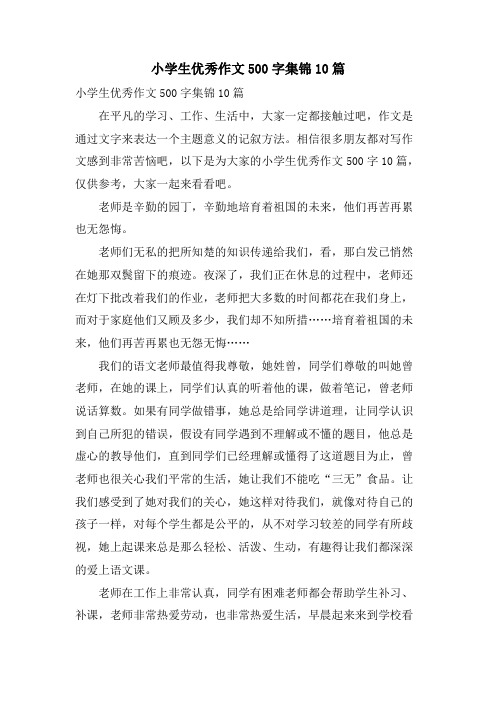 小学生优秀作文500字集锦10篇

小学生优秀作文500字集锦10篇

在平凡的学习、工作、生活中，大家一定都接触过吧，作文是通过文字来表达一个主题意义的记叙方法。相信很多朋友都对写作文感到非常苦恼吧，以下是为大家的小学生优秀作文500字10篇，仅供参考，大家一起来看看吧。

老师是辛勤的园丁，辛勤地培育着祖国的未来，他们再苦再累也无怨悔。

老师们无私的把所知楚的知识传递给我们，看，那白发已悄然在她那双鬓留下的痕迹。夜深了，我们正在休息的过程中，老师还在灯下批改着我们的作业，老师把大多数的时间都花在我们身上，而对于家庭他们又顾及多少，我们却不知所措……培育着祖国的未来，他们再苦再累也无怨无悔……

我们的语文老师最值得我尊敬，她姓曾，同学们尊敬的叫她曾老师，在她的课上，同学们认真的听着他的课，做着笔记，曾老师说话算数。如果有同学做错事，她总是给同学讲道理，让同学认识到自己所犯的错误，假设有同学遇到不理解或不懂的题目，他总是虚心的教导他们，直到同学们已经理解或懂得了这道题目为止，曾老师也很关心我们平常的生活，她让我们不能吃“三无”食品。让我们感受到了她对我们的关心，她这样对待我们，就像对待自己的孩子一样，对每个学生都是公平的，从不对学习较差的同学有所歧视，她上起课来总是那么轻松、活泼、生动，有趣得让我们都深深的爱上语文课。

老师在工作上非常认真，同学有困难老师都会帮助学生补习、补课，老师非常热爱劳动，也非常热爱生活，早晨起来来到学校看